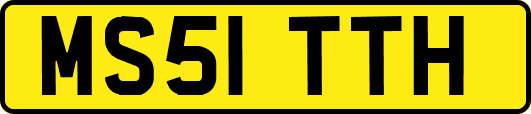 MS51 TTH